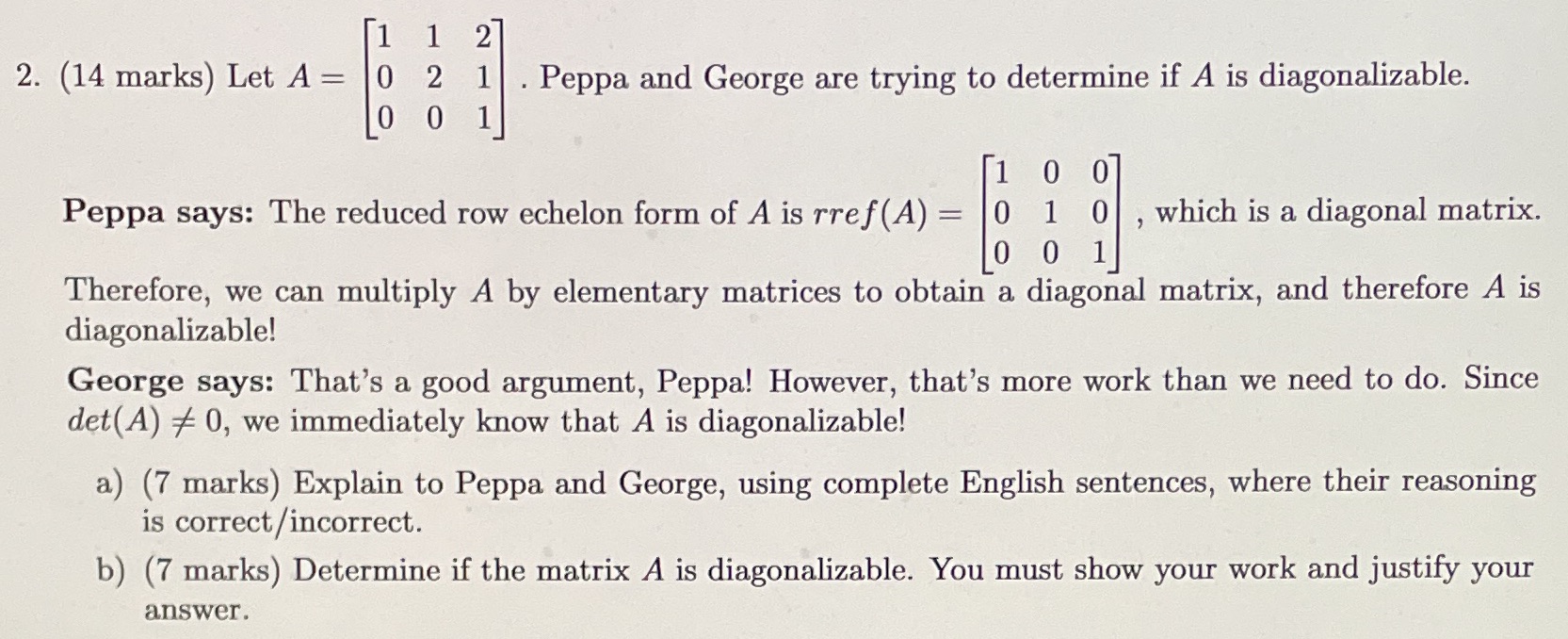 2. (14 marks) Let $A = \begin{bmatrix} 1 & 1 & 2 \\ 0 & 2 & 1 \\ 0 & 0 & 1 \end{bmatrix}$. Peppa and George are trying to determine if $A$ is diagonalizable.

**Peppa says:** The reduced row echelon form of $A$ is $rref(A) = \begin{bmatrix} 1 & 0 & 0 \\ 0 & 1 & 0 \\ 0 & 0 & 1 \end{bmatrix}$, which is a diagonal matrix. Therefore, we can multiply $A$ by elementary matrices to obtain a diagonal matrix, and therefore $A$ is diagonalizable!

**George says:** That's a good argument, Peppa! However, that's more work than we need to do. Since $det(A) \neq 0$, we immediately know that $A$ is diagonalizable!

a) (7 marks) Explain to Peppa and George, using complete English sentences, where their reasoning is correct/incorrect.

b) (7 marks) Determine if the matrix $A$ is diagonalizable. You must show your work and justify your answer.